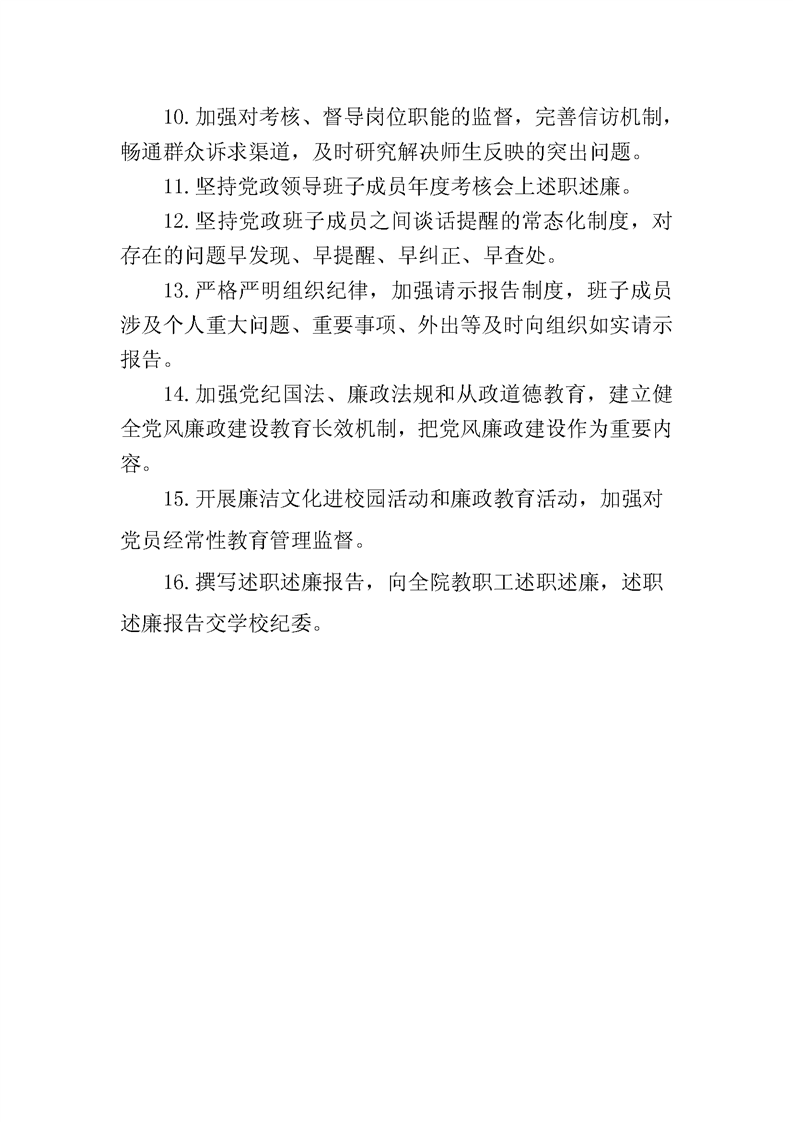 10.加强对考核、督导岗位职能的监督，完善信访机制，畅通群众诉求渠道，及时研究解决师生反映的突出问题。

11.坚持党政领导班子成员年度考核会上述职述廉。

12.坚持党政班子成员之间谈话提醒的常态化制度，对存在的问题早发现、早提醒、早纠正、早查处。

13.严格严明组织纪律，加强请示报告制度，班子成员涉及个人重大问题、重要事项、外出等及时向组织如实请示报告。

14.加强党纪国法、廉政法规和从政道德教育，建立健全党风廉政建设教育长效机制，把党风廉政建设作为重要内容。

15.开展廉洁文化进校园活动和廉政教育活动，加强对党员经常性教育管理监督。

16.撰写述职述廉报告，向全院教职工述职述廉，述职述廉报告交学校纪委。